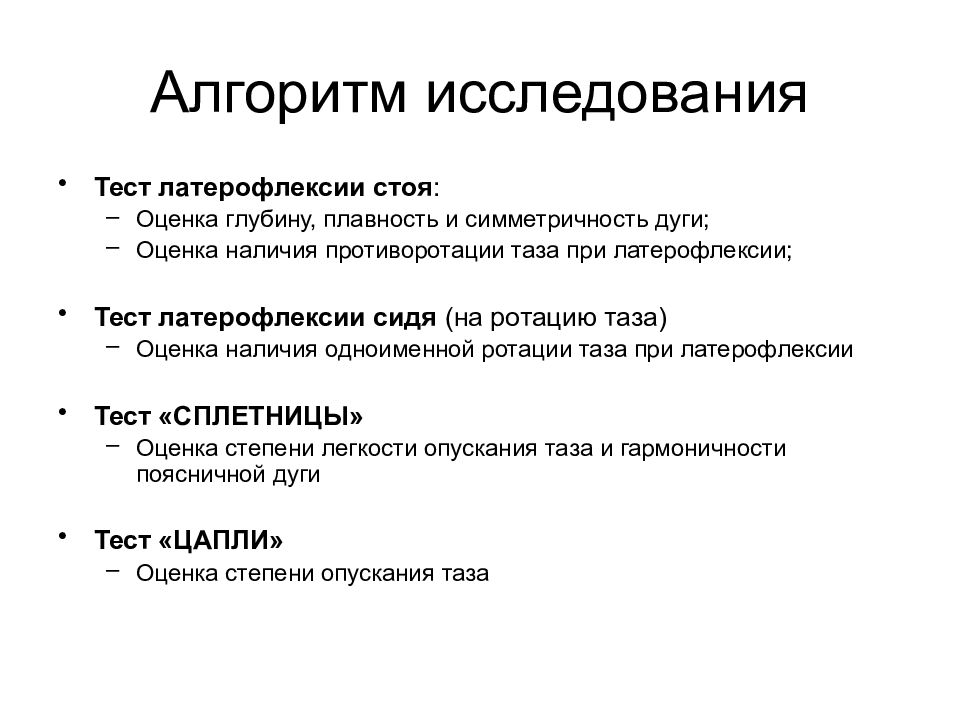 Алгоритм исследования

• Тест латерофлексии стоя:
  – Оценка глубину, плавность и симметричность дуги;
  – Оценка наличия противоротации таза при латерофлексии;

• Тест латерофлексии сидя (на ротацию таза)
  – Оценка наличия одноименной ротации таза при латерофлексии

• Тест «СПЛЕТНИЦЫ»
  – Оценка степени легкости опускания таза и гармоничности поясничной дуги

• Тест «ЦАПЛИ»
  – Оценка степени опускания таза